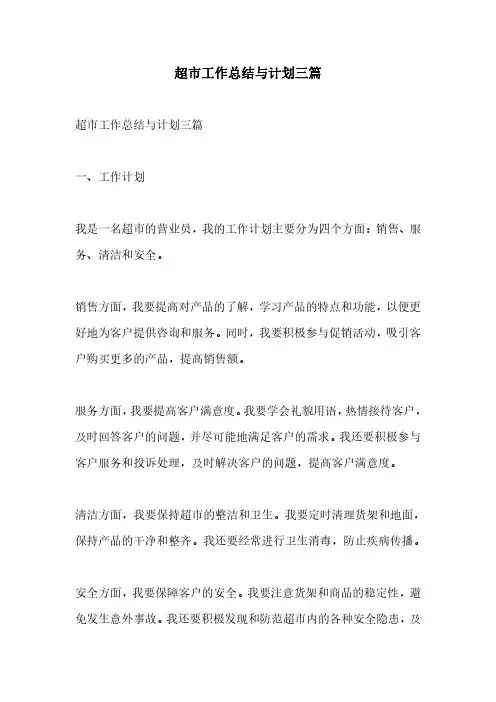 超市工作总结与计划三篇

超市工作总结与计划三篇

一、工作计划

我是一名超市的营业员，我的工作计划主要分为四个方面：销售、服务、清洁和安全。

销售方面，我要提高对产品的了解，学习产品的特点和功能，以便更好地为客户提供咨询和服务。同时，我要积极参与促销活动，吸引客户购买更多的产品，提高销售额。

服务方面，我要提高客户满意度。我要学会礼貌用语，热情接待客户，及时回答客户的问题，并尽可能地满足客户的需求。我还要积极参与客户服务和投诉处理，及时解决客户的问题，提高客户满意度。

清洁方面，我要保持超市的整洁和卫生。我要定时清理货架和地面，保持产品的干净和整齐。我还要经常进行卫生消毒，防止疾病传播。

安全方面，我要保障客户的安全。我要注意货架和商品的稳定性，避免发生意外事故。我还要积极发现和防范超市内的各种安全隐患，及